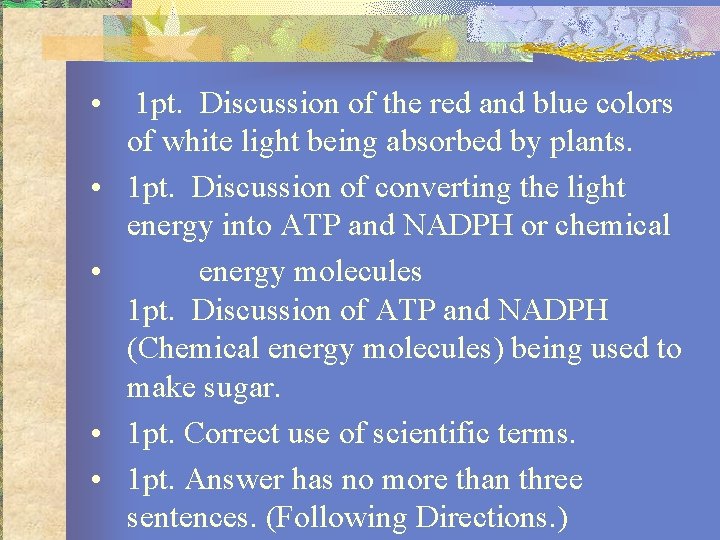 • 1pt. Discussion of the red and blue colors of white light being absorbed by plants.

• 1pt. Discussion of converting the light energy into ATP and NADPH or chemical

• energy molecules
1pt. Discussion of ATP and NADPH (Chemical energy molecules) being used to make sugar.

• 1pt. Correct use of scientific terms.

• 1pt. Answer has no more than three sentences. (Following Directions.)